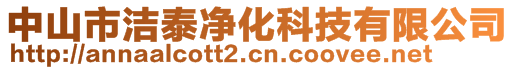 中山市洁泰净化科技有限公司
http://annaalcott2.cn.coovee.net